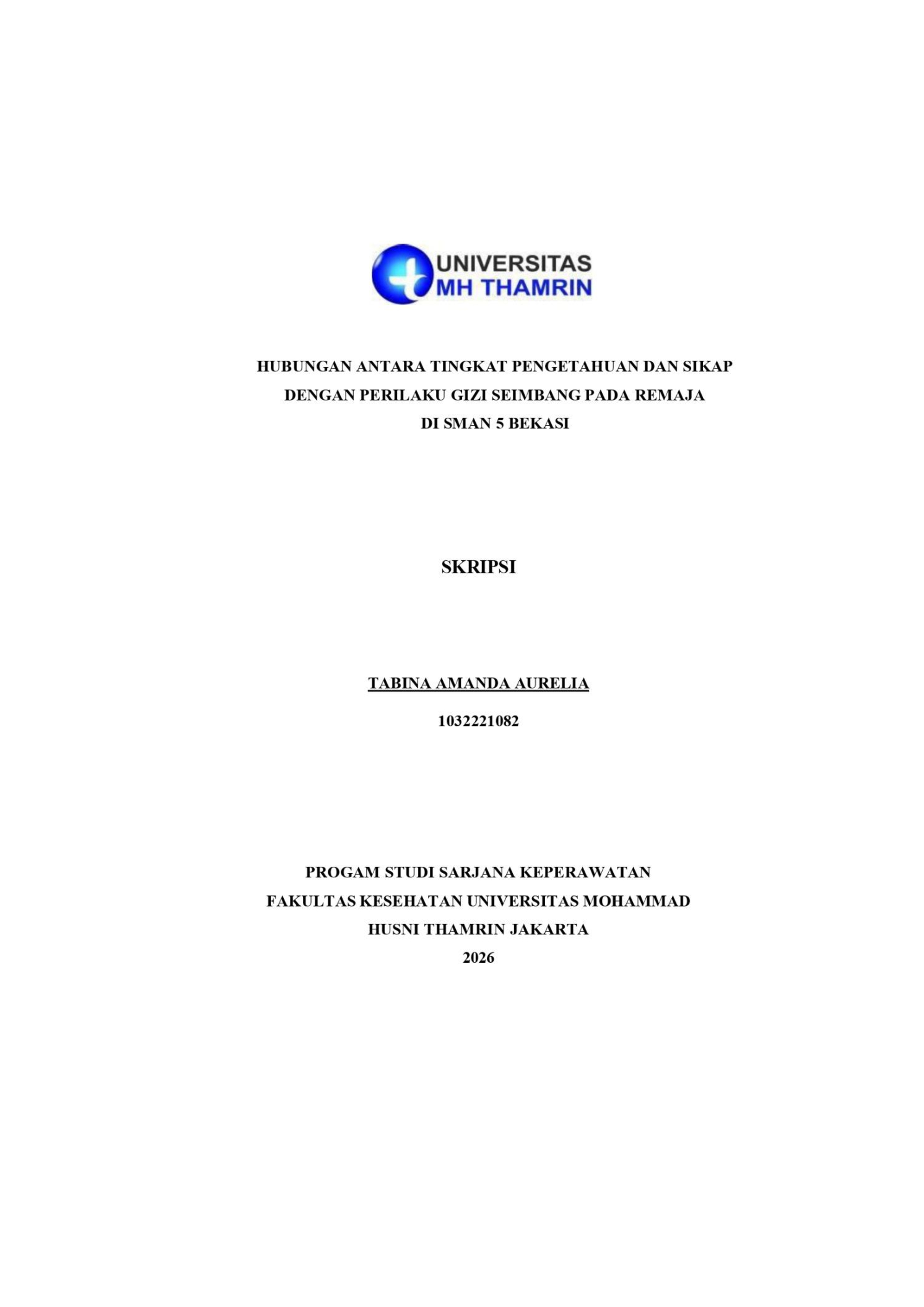 UNIVERSITAS
MH THAMRIN

HUBUNGAN ANTARA TINGKAT PENGETAHUAN DAN SIKAP
DENGAN PERILAKU GIZI SEIMBANG PADA REMAJA
DI SMAN 5 BEKASI

SKRIPSI

TABINA AMANDA AURELIA

1032221082

PROGAM STUDI SARJANA KEPERAWATAN
FAKULTAS KESEHATAN UNIVERSITAS MOHAMMAD
HUSNI THAMRIN JAKARTA
2026